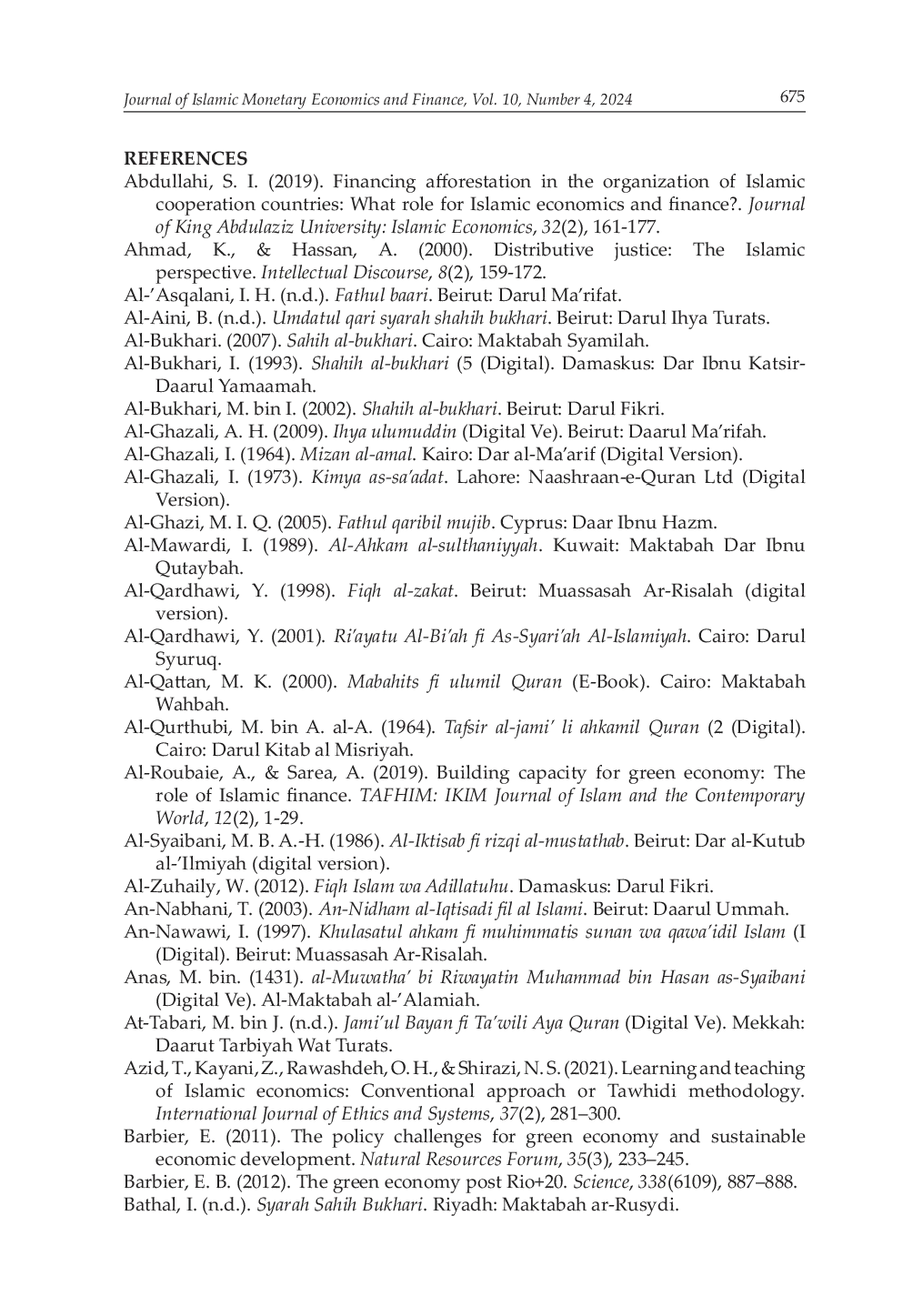 Journal of Islamic Monetary Economics and Finance, Vol. 10, Number 4, 2024 675

REFERENCES

Abdullahi, S. I. (2019). Financing afforestation in the organization of Islamic cooperation countries: What role for Islamic economics and finance?. Journal of King Abdulaziz University: Islamic Economics, 32(2), 161-177.

Ahmad, K., & Hassan, A. (2000). Distributive justice: The Islamic perspective. Intellectual Discourse, 8(2), 159-172.

Al-’Asqalani, I. H. (n.d.). Fathul baari. Beirut: Darul Ma’rifat.

Al-Aini, B. (n.d.). Umdatul qari syarah shahih bukhari. Beirut: Darul Ihya Turats.

Al-Bukhari. (2007). Sahih al-bukhari. Cairo: Maktabah Syamilah.

Al-Bukhari, I. (1993). Shahih al-bukhari (5 (Digital). Damaskus: Dar Ibnu Katsir-Daarul Yamaamah.

Al-Bukhari, M. bin I. (2002). Shahih al-bukhari. Beirut: Darul Fikri.

Al-Ghazali, A. H. (2009). Ihya ulumuddin (Digital Ve). Beirut: Daarul Ma’rifah.

Al-Ghazali, I. (1964). Mizan al-amal. Kairo: Dar al-Ma’arif (Digital Version).

Al-Ghazali, I. (1973). Kimya as-sa’adat. Lahore: Naashraan-e-Quran Ltd (Digital Version).

Al-Ghazi, M. I. Q. (2005). Fathul qaribil mujib. Cyprus: Daar Ibnu Hazm.

Al-Mawardi, I. (1989). Al-Ahkam al-sulthaniyyah. Kuwait: Maktabah Dar Ibnu Qutaybah.

Al-Qardhawi, Y. (1998). Fiqh al-zakat. Beirut: Muassasah Ar-Risalah (digital version).

Al-Qardhawi, Y. (2001). Ri’ayatu Al-Bi’ah fi As-Syari’ah Al-Islamiyah. Cairo: Darul Syuruq.

Al-Qattan, M. K. (2000). Mabahits fi ulumil Quran (E-Book). Cairo: Maktabah Wahbah.

Al-Qurthubi, M. bin A. al-A. (1964). Tafsir al-jami’ li ahkamil Quran (2 (Digital). Cairo: Darul Kitab al Misriyah.

Al-Roubaie, A., & Sarea, A. (2019). Building capacity for green economy: The role of Islamic finance. TAFHIM: IKIM Journal of Islam and the Contemporary World, 12(2), 1-29.

Al-Syaibani, M. B. A.-H. (1986). Al-Iktisab fi rizqi al-mustathab. Beirut: Dar al-Kutub al-’Ilmiyah (digital version).

Al-Zuhaily, W. (2012). Fiqh Islam wa Adillatuhu. Damaskus: Darul Fikri.

An-Nabhani, T. (2003). An-Nidham al-Iqtisadi fil al Islami. Beirut: Daarul Ummah.

An-Nawawi, I. (1997). Khulasatul ahkam fi muhimmatis sunan wa qawa’idil Islam (I (Digital). Beirut: Muassasah Ar-Risalah.

Anas, M. bin. (1431). al-Muwatha’ bi Riwayatin Muhammad bin Hasan as-Syaibani (Digital Ve). Al-Maktabah al-’Alamiah.

At-Tabari, M. bin J. (n.d.). Jami’ul Bayan fi Ta’wili Aya Quran (Digital Ve). Mekkah: Daarut Tarbiyah Wat Turats.

Azid, T., Kayani, Z., Rawashdeh, O. H., & Shirazi, N. S. (2021). Learning and teaching of Islamic economics: Conventional approach or Tawhidi methodology. International Journal of Ethics and Systems, 37(2), 281–300.

Barbier, E. (2011). The policy challenges for green economy and sustainable economic development. Natural Resources Forum, 35(3), 233–245.

Barbier, E. B. (2012). The green economy post Rio+20. Science, 338(6109), 887–888.

Bathal, I. (n.d.). Syarah Sahih Bukhari. Riyadh: Maktabah ar-Rusydi.